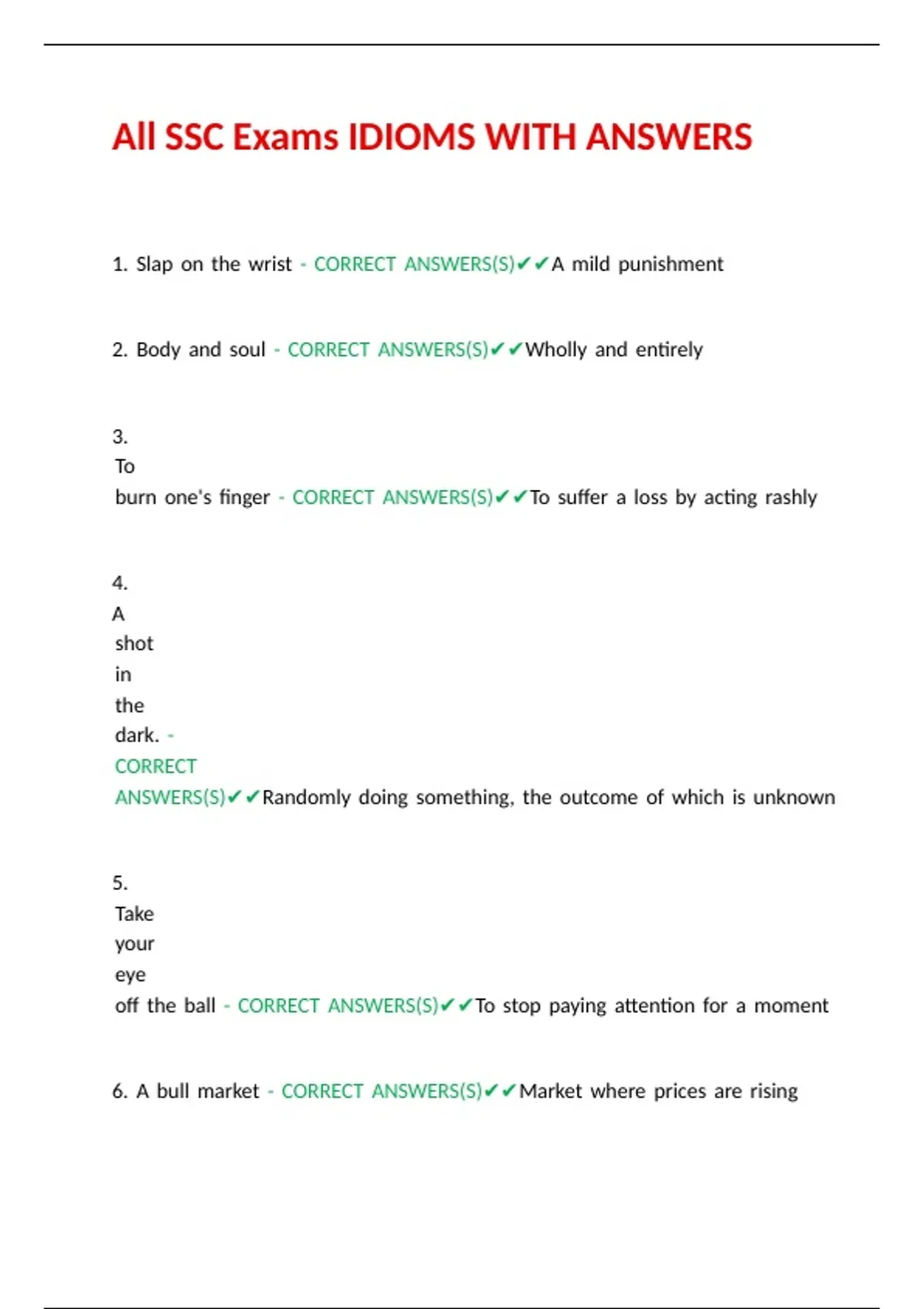 All SSC Exams IDIOMS WITH ANSWERS

1. Slap on the wrist - CORRECT ANSWERS(S)✔✔A mild punishment

2. Body and soul - CORRECT ANSWERS(S)✔✔Wholly and entirely

3. To burn one's finger - CORRECT ANSWERS(S)✔✔To suffer a loss by acting rashly

4. A shot in the dark. - CORRECT ANSWERS(S)✔✔Randomly doing something, the outcome of which is unknown

5. Take your eye off the ball - CORRECT ANSWERS(S)✔✔To stop paying attention for a moment

6. A bull market - CORRECT ANSWERS(S)✔✔Market where prices are rising